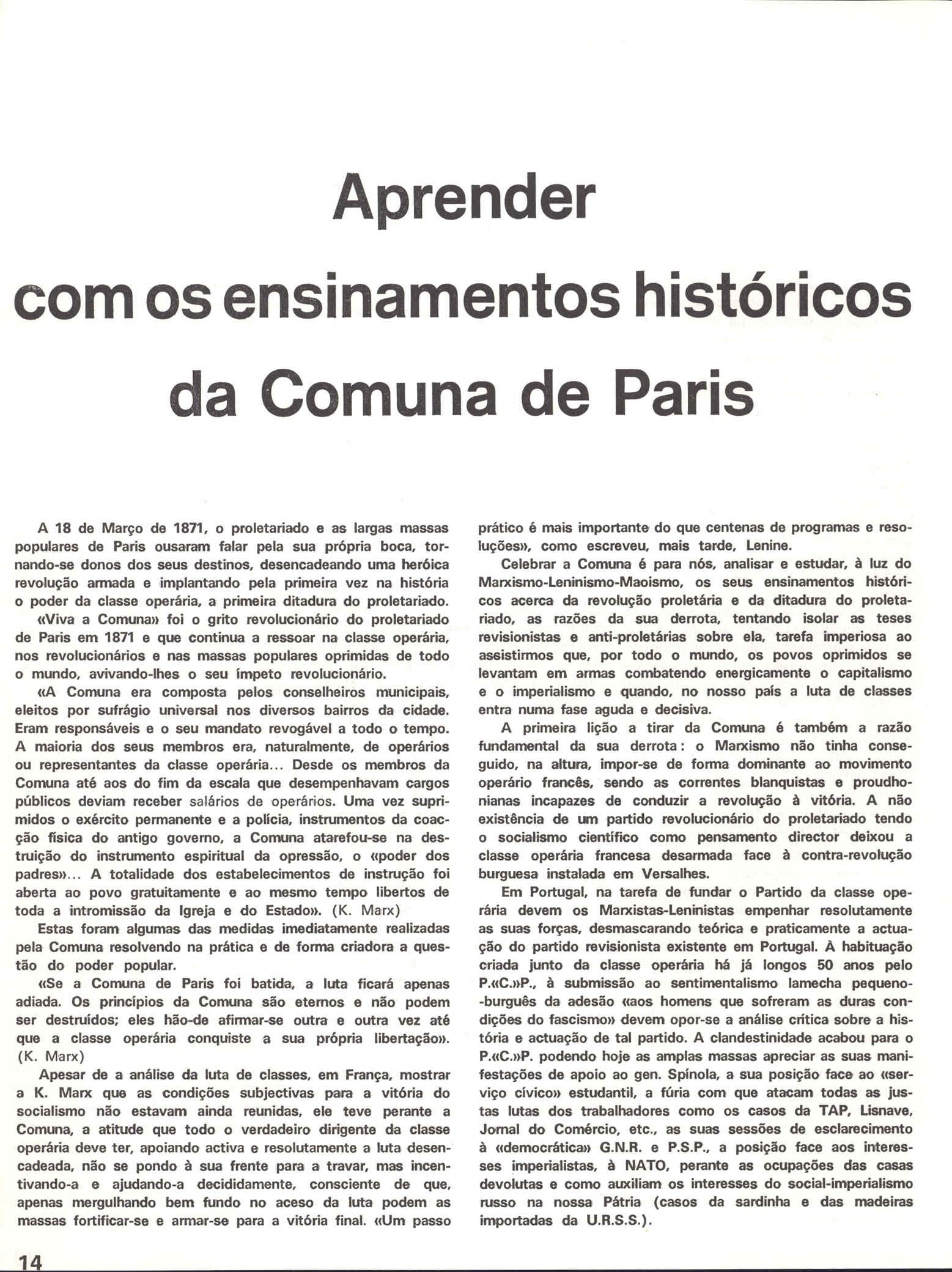 Aprender com os ensinamentos históricos da Comuna de Paris

A 18 de Março de 1871, o proletariado e as largas massas populares de Paris ousaram falar pela sua própria boca, tornando-se donos dos seus destinos, desencadeando uma heróica revolução armada e implantando pela primeira vez na história o poder da classe operária, a primeira ditadura do proletariado.

«Viva a Comuna» foi o grito revolucionário do proletariado de Paris em 1871 e que continua a ressoar na classe operária, nos revolucionários e nas massas populares oprimidas de todo o mundo, avivando-lhes o seu ímpeto revolucionário.

«A Comuna era composta pelos conselheiros municipais, eleitos por sufrágio universal nos diversos bairros da cidade. Eram responsáveis e o seu mandato revogável a todo o tempo. A maioria dos seus membros era, naturalmente, de operários ou representantes da classe operária... Desde os membros da Comuna até aos do fim da escala que desempenhavam cargos públicos deviam receber salários de operários. Uma vez suprimidos o exército permanente e a polícia, instrumentos da coacção física do antigo governo, a Comuna atarefou-se na destruição do instrumento espiritual da opressão, o «poder dos padres»... A totalidade dos estabelecimentos de instrução foi aberta ao povo gratuitamente e ao mesmo tempo libertos de toda a intromissão da Igreja e do Estado». (K. Marx)

Estas foram algumas das medidas imediatamente realizadas pela Comuna resolvendo na prática e de forma criadora a questão do poder popular.

«Se a Comuna de Paris foi batida, a luta ficará apenas adiada. Os princípios da Comuna são eternos e não podem ser destruídos; eles hão-de afirmar-se outra e outra vez até que a classe operária conquiste a sua própria libertação». (K. Marx)

Apesar de a análise da luta de classes, em França, mostrar a K. Marx que as condições subjectivas para a vitória do socialismo não estavam ainda reunidas, ele teve perante a Comuna, a atitude que todo o verdadeiro dirigente da classe operária deve ter, apoiando activa e resolutamente a luta desencadeada, não se pondo à sua frente para a travar, mas incentivando-a e ajudando-a decididamente, consciente de que, apenas mergulhando bem fundo no aceso da luta podem as massas fortificar-se e armar-se para a vitória final. «Um passo prático é mais importante do que centenas de programas e resoluções», como escreveu, mais tarde, Lenine.

Celebrar a Comuna é para nós, analisar e estudar, à luz do Marxismo-Leninismo-Maoismo, os seus ensinamentos históricos acerca da revolução proletária e da ditadura do proletariado, as razões da sua derrota, tentando isolar as teses revisionistas e anti-proletárias sobre ela, tarefa imperiosa ao assistirmos que, por todo o mundo, os povos oprimidos se levantam em armas combatendo energicamente o capitalismo e o imperialismo e quando, no nosso país a luta de classes entra numa fase aguda e decisiva.

A primeira lição a tirar da Comuna é também a razão fundamental da sua derrota: o Marxismo não tinha conseguido, na altura, impor-se de forma dominante ao movimento operário francês, sendo as correntes blanquistas e proudhonianas incapazes de conduzir a revolução à vitória. A não existência de um partido revolucionário do proletariado tendo o socialismo científico como pensamento director deixou a classe operária francesa desarmada face à contra-revolução burguesa instalada em Versalhes.

Em Portugal, na tarefa de fundar o Partido da classe operária devem os Marxistas-Leninistas empenhar resolutamente as suas forças, desmascarando teórica e praticamente a actuação do partido revisionista existente em Portugal. À habituação criada junto da classe operária há já longos 50 anos pelo P.«C.»P., à submissão ao sentimentalismo lamecha pequeno-burguês da adesão «aos homens que sofreram as duras condições do fascismo» devem opor-se a análise crítica sobre a história e actuação de tal partido. A clandestinidade acabou para o P.«C.»P. podendo hoje as amplas massas apreciar as suas manifestações de apoio ao gen. Spínola, a sua posição face ao «serviço cívico» estudantil, a fúria com que atacam todas as justas lutas dos trabalhadores como os casos da TAP, Lisnave, Jornal do Comércio, etc., as suas sessões de esclarecimento à «democrática» G.N.R. e P.S.P., a posição face aos interesses imperialistas, à NATO, perante as ocupações das casas devolutas e como auxiliam os interesses do social-imperialismo russo na nossa Pátria (casos da sardinha e das madeiras importadas da U.R.S.S.).

14